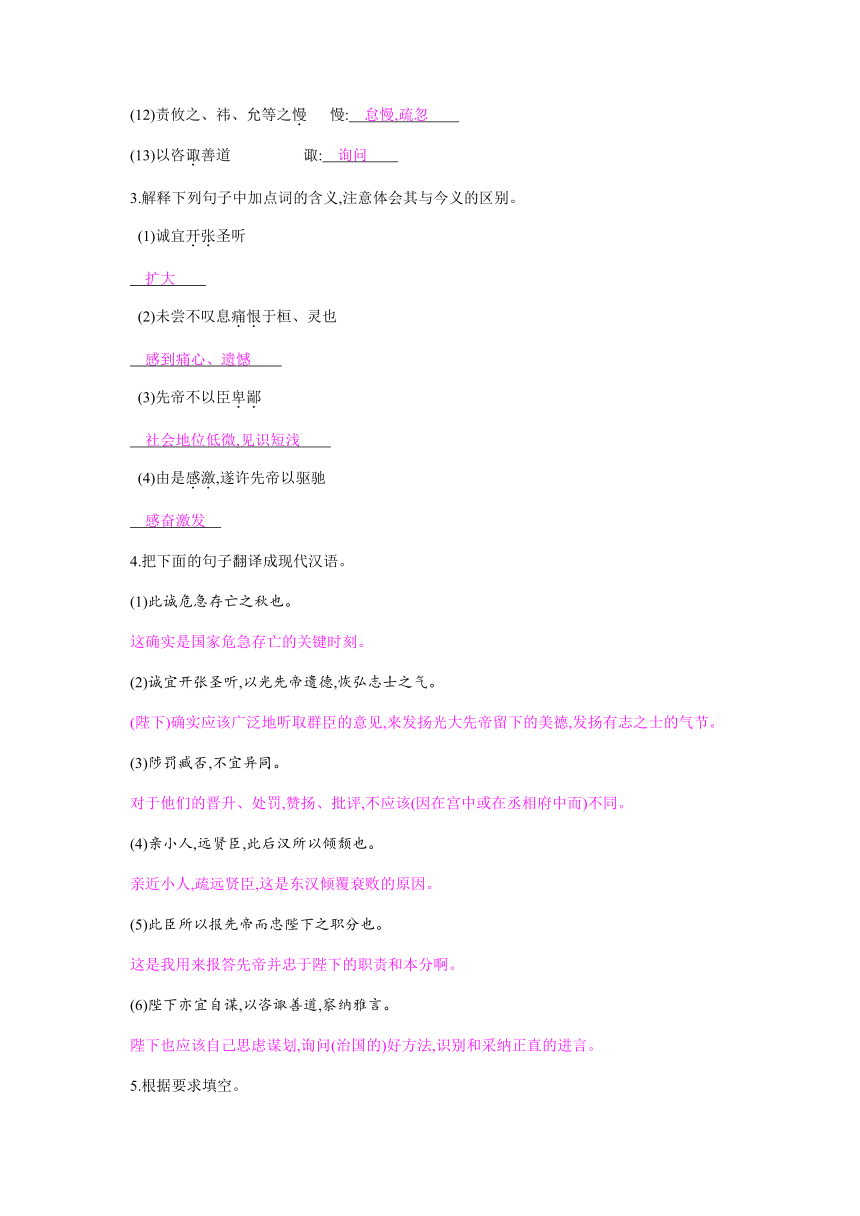 (12)责攸之、祎、允等之慢　　慢: 怠慢,疏忽

(13)以咨诹善道　　　　诹: 询问

3.解释下列句子中加点词的含义,注意体会其与今义的区别。

(1)诚宜开张圣听

扩大

(2)未尝不叹息痛恨于桓、灵也

感到痛心、遗憾

(3)先帝不以臣卑鄙

社会地位低微,见识短浅

(4)由是感激,遂许先帝以驱驰

感奋激发

4.把下面的句子翻译成现代汉语。

(1)此诚危急存亡之秋也。

这确实是国家危急存亡的关键时刻。

(2)诚宜开张圣听,以光先帝遗德,恢弘志士之气。

(陛下)确实应该广泛地听取群臣的意见,来发扬光大先帝留下的美德,发扬有志之士的气节。

(3)陟罚臧否,不宜异同。

对于他们的晋升、处罚,赞扬、批评,不应该(因在宫中或在丞相府中而)不同。

(4)亲小人,远贤臣,此后汉所以倾颓也。

亲近小人,疏远贤臣,这是东汉倾覆衰败的原因。

(5)此臣所以报先帝而忠陛下之职分也。

这是我用来报答先帝并忠于陛下的职责和本分啊。

(6)陛下亦宜自谋,以咨诹善道,察纳雅言。

陛下也应该自己思虑谋划,询问(治国的)好方法,识别和采纳正直的进言。

5.根据要求填空。